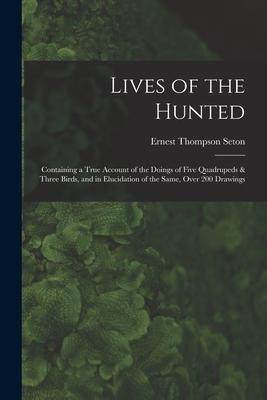 Lives of the Hunted

Ernest Thompson Seton

Containing a True Account of the Doings of Five Quadrupeds & Three Birds, and in Elucidation of the Same, Over 200 Drawings